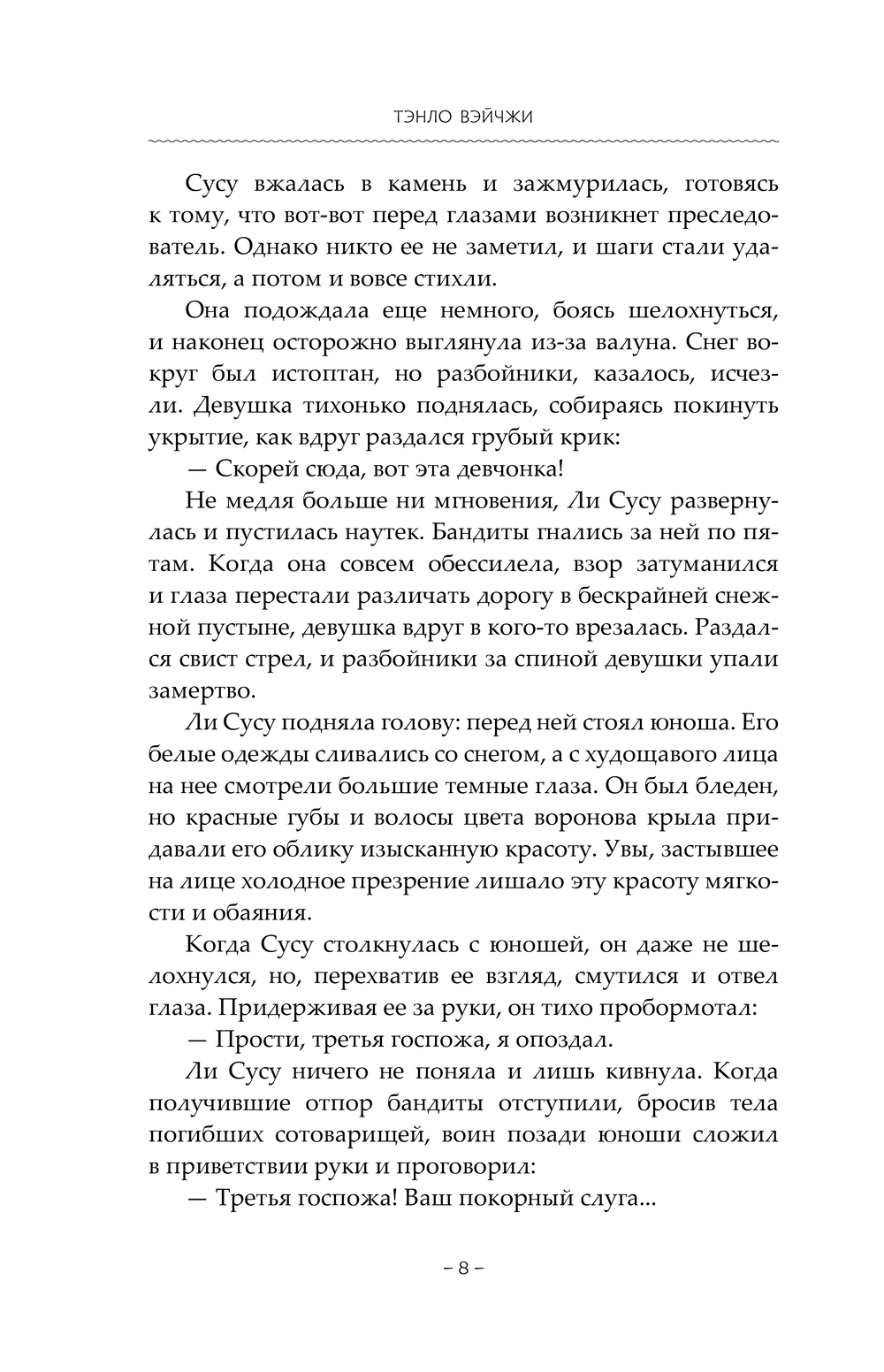 ТЭНЛО ВЭЙЧЖИ

Сусу вжалась в камень и зажмурилась, готовясь к тому, что вот-вот перед глазами возникнет преследователь. Однако никто ее не заметил, и шаги стали удаляться, а потом и вовсе стихли.

Она подождала еще немного, боясь шелохнуться, и наконец осторожно выглянула из-за валуна. Снег вокруг был истоптан, но разбойники, казалось, исчезли. Девушка тихонько поднялась, собираясь покинуть укрытие, как вдруг раздался грубый крик:

— Скорей сюда, вот эта девчонка!

Не медля больше ни мгновения, Ли Сусу развернулась и пустилась наутек. Бандиты гнались за ней по пятам. Когда она совсем обессилела, взор затуманился и глаза перестали различать дорогу в бескрайней снежной пустыне, девушка вдруг в кого-то врезалась. Раздался свист стрел, и разбойники за спиной девушки упали замертво.

Ли Сусу подняла голову: перед ней стоял юноша. Его белые одежды сливались со снегом, а с худощавого лица на нее смотрели большие темные глаза. Он был бледен, но красные губы и волосы цвета воронова крыла придавали его облику изысканную красоту. Увы, застывшее на лице холодное презрение лишало эту красоту мягкости и обаяния.

Когда Сусу столкнулась с юношей, он даже не шелохнулся, но, перехватив ее взгляд, смутился и отвел глаза. Придерживая ее за руки, он тихо пробормотал:

— Прости, третья госпожа, я опоздал.

Ли Сусу ничего не поняла и лишь кивнула. Когда получившие отпор бандиты отступили, бросив тела погибших сотоварищей, воин позади юноши сложил в приветствии руки и проговорил:

— Третья госпожа! Ваш покорный слуга...

– 8 –